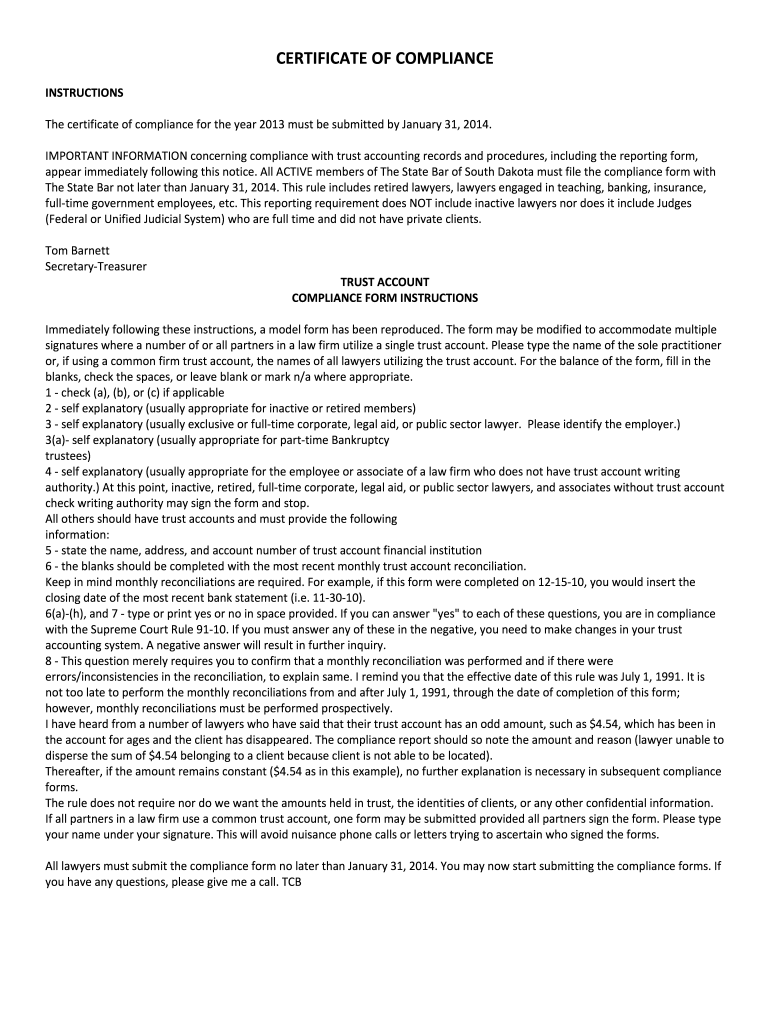 CERTIFICATE OF COMPLIANCE

INSTRUCTIONS

The certificate of compliance for the year 2013 must be submitted by January 31, 2014.

IMPORTANT INFORMATION concerning compliance with trust accounting records and procedures, including the reporting form, appear immediately following this notice. All ACTIVE members of The State Bar of South Dakota must file the compliance form with The State Bar not later than January 31, 2014. This rule includes retired lawyers, lawyers engaged in teaching, banking, insurance, full-time government employees, etc. This reporting requirement does NOT include inactive lawyers nor does it include Judges (Federal or Unified Judicial System) who are full time and did not have private clients.

Tom Barnett
Secretary-Treasurer

TRUST ACCOUNT
COMPLIANCE FORM INSTRUCTIONS

Immediately following these instructions, a model form has been reproduced. The form may be modified to accommodate multiple signatures where a number of or all partners in a law firm utilize a single trust account. Please type the name of the sole practitioner or, if using a common firm trust account, the names of all lawyers utilizing the trust account. For the balance of the form, fill in the blanks, check the spaces, or leave blank or mark n/a where appropriate.
1 - check (a), (b), or (c) if applicable
2 - self explanatory (usually appropriate for inactive or retired members)
3 - self explanatory (usually exclusive or full-time corporate, legal aid, or public sector lawyer. Please identify the employer.)
3(a)- self explanatory (usually appropriate for part-time Bankruptcy trustees)
4 - self explanatory (usually appropriate for the employee or associate of a law firm who does not have trust account writing authority.) At this point, inactive, retired, full-time corporate, legal aid, or public sector lawyers, and associates without trust account check writing authority may sign the form and stop.
All others should have trust accounts and must provide the following information:
5 - state the name, address, and account number of trust account financial institution
6 - the blanks should be completed with the most recent monthly trust account reconciliation.
Keep in mind monthly reconciliations are required. For example, if this form were completed on 12-15-10, you would insert the closing date of the most recent bank statement (i.e. 11-30-10).
6(a)-(h), and 7 - type or print yes or no in space provided. If you can answer "yes" to each of these questions, you are in compliance with the Supreme Court Rule 91-10. If you must answer any of these in the negative, you need to make changes in your trust accounting system. A negative answer will result in further inquiry.
8 - This question merely requires you to confirm that a monthly reconciliation was performed and if there were errors/inconsistencies in the reconciliation, to explain same. I remind you that the effective date of this rule was July 1, 1991. It is not too late to perform the monthly reconciliations from and after July 1, 1991, through the date of completion of this form; however, monthly reconciliations must be performed prospectively.
I have heard from a number of lawyers who have said that their trust account has an odd amount, such as $4.54, which has been in the account for ages and the client has disappeared. The compliance report should so note the amount and reason (lawyer unable to disperse the sum of $4.54 belonging to a client because client is not able to be located).
Thereafter, if the amount remains constant ($4.54 as in this example), no further explanation is necessary in subsequent compliance forms.
The rule does not require nor do we want the amounts held in trust, the identities of clients, or any other confidential information.
If all partners in a law firm use a common trust account, one form may be submitted provided all partners sign the form. Please type your name under your signature. This will avoid nuisance phone calls or letters trying to ascertain who signed the forms.

All lawyers must submit the compliance form no later than January 31, 2014. You may now start submitting the compliance forms. If you have any questions, please give me a call. TCB